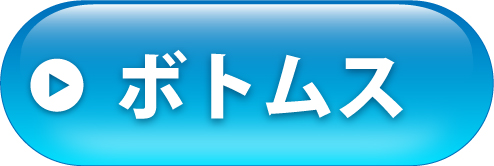 ボトムス